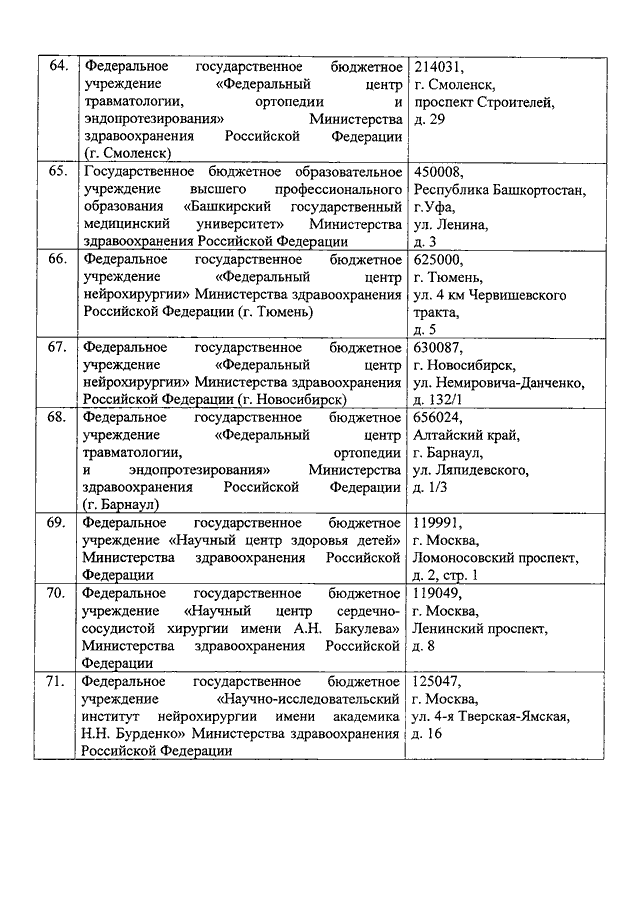 | 64. | Федеральное государственное бюджетное учреждение «Федеральный центр травматологии, ортопедии и эндопротезирования» Министерства здравоохранения Российской Федерации (г. Смоленск) | 214031, г. Смоленск, проспект Строителей, д. 29 |
|---|---|---|
| 65. | Государственное бюджетное образовательное учреждение высшего профессионального образования «Башкирский государственный медицинский университет» Министерства здравоохранения Российской Федерации | 450008, Республика Башкортостан, г.Уфа, ул. Ленина, д. 3 |
| 66. | Федеральное государственное бюджетное учреждение «Федеральный центр нейрохирургии» Министерства здравоохранения Российской Федерации (г. Тюмень) | 625000, г. Тюмень, ул. 4 км Червишевского тракта, д. 5 |
| 67. | Федеральное государственное бюджетное учреждение «Федеральный центр нейрохирургии» Министерства здравоохранения Российской Федерации (г. Новосибирск) | 630087, г. Новосибирск, ул. Немировича-Данченко, д. 132/1 |
| 68. | Федеральное государственное бюджетное учреждение «Федеральный центр травматологии, ортопедии и эндопротезирования» Министерства здравоохранения Российской Федерации (г. Барнаул) | 656024, Алтайский край, г. Барнаул, ул. Ляпидевского, д. 1/3 |
| 69. | Федеральное государственное бюджетное учреждение «Научный центр здоровья детей» Министерства здравоохранения Российской Федерации | 119991, г. Москва, Ломоносовский проспект, д. 2, стр. 1 |
| 70. | Федеральное государственное бюджетное учреждение «Научный центр сердечно-сосудистой хирургии имени А.Н. Бакулева» Министерства здравоохранения Российской Федерации | 119049, г. Москва, Ленинский проспект, д. 8 |
| 71. | Федеральное государственное бюджетное учреждение «Научно-исследовательский институт нейрохирургии имени академика Н.Н. Бурденко» Министерства здравоохранения Российской Федерации | 125047, г. Москва, ул. 4-я Тверская-Ямская, д. 16 |